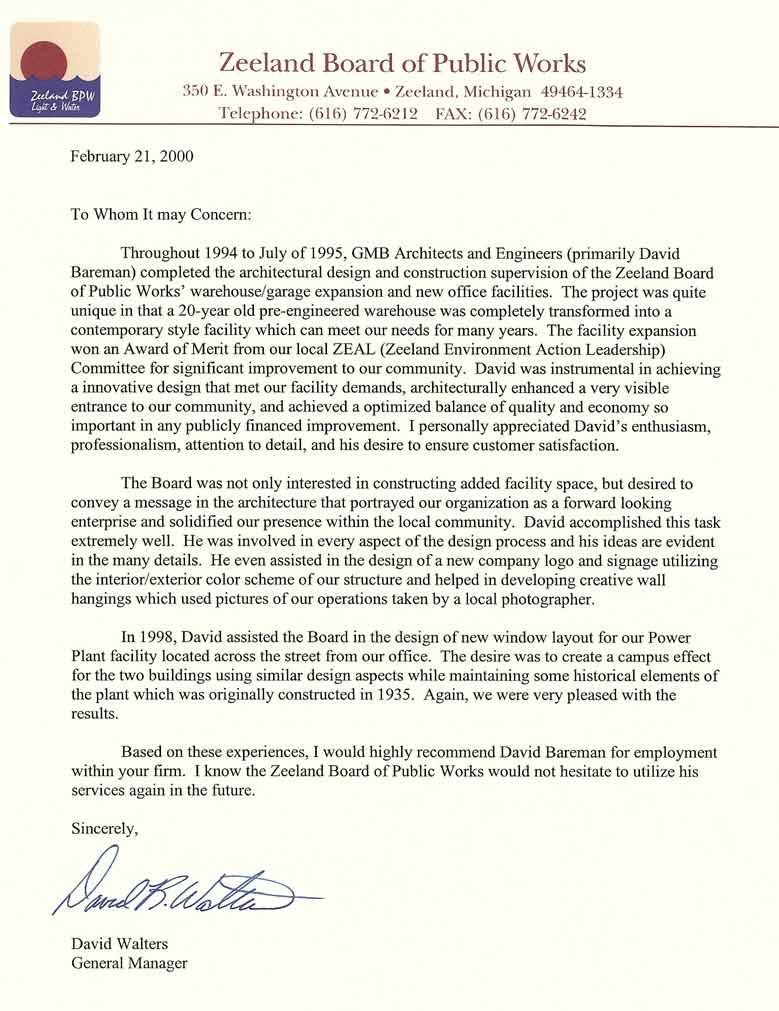 Zeeland BPW
Light & Water

Zeeland Board of Public Works
350 E. Washington Avenue • Zeeland, Michigan 49464-1334
Telephone: (616) 772-6212 FAX: (616) 772-6242

February 21, 2000

To Whom It may Concern:

Throughout 1994 to July of 1995, GMB Architects and Engineers (primarily David Bareman) completed the architectural design and construction supervision of the Zeeland Board of Public Works' warehouse/garage expansion and new office facilities. The project was quite unique in that a 20-year old pre-engineered warehouse was completely transformed into a contemporary style facility which can meet our needs for many years. The facility expansion won an Award of Merit from our local ZEAL (Zeeland Environment Action Leadership) Committee for significant improvement to our community. David was instrumental in achieving a innovative design that met our facility demands, architecturally enhanced a very visible entrance to our community, and achieved a optimized balance of quality and economy so important in any publicly financed improvement. I personally appreciated David's enthusiasm, professionalism, attention to detail, and his desire to ensure customer satisfaction.

The Board was not only interested in constructing added facility space, but desired to convey a message in the architecture that portrayed our organization as a forward looking enterprise and solidified our presence within the local community. David accomplished this task extremely well. He was involved in every aspect of the design process and his ideas are evident in the many details. He even assisted in the design of a new company logo and signage utilizing the interior/exterior color scheme of our structure and helped in developing creative wall hangings which used pictures of our operations taken by a local photographer.

In 1998, David assisted the Board in the design of new window layout for our Power Plant facility located across the street from our office. The desire was to create a campus effect for the two buildings using similar design aspects while maintaining some historical elements of the plant which was originally constructed in 1935. Again, we were very pleased with the results.

Based on these experiences, I would highly recommend David Bareman for employment within your firm. I know the Zeeland Board of Public Works would not hesitate to utilize his services again in the future.

Sincerely,

David B. Walters

David Walters
General Manager